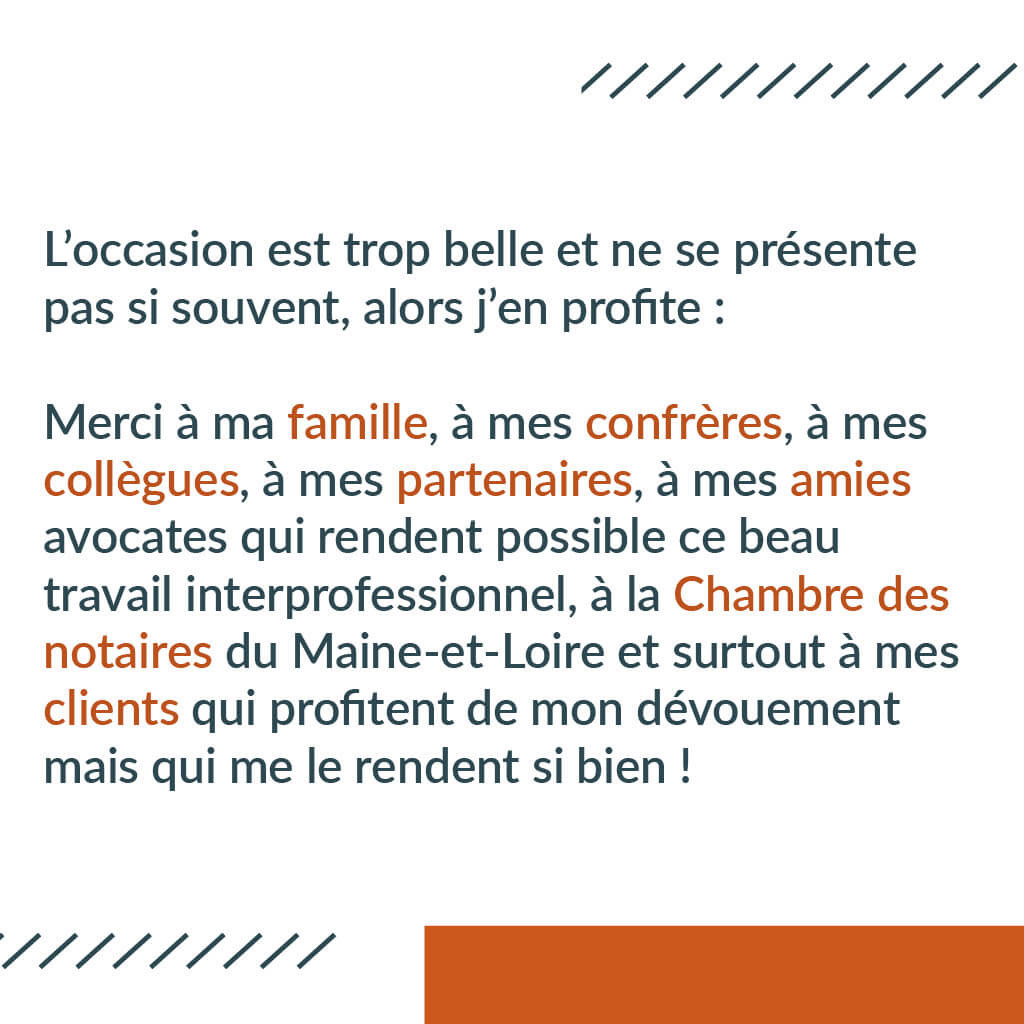 L’occasion est trop belle et ne se présente pas si souvent, alors j’en profite :

Merci à ma famille, à mes confrères, à mes collègues, à mes partenaires, à mes amies avocates qui rendent possible ce beau travail interprofessionnel, à la Chambre des notaires du Maine-et-Loire et surtout à mes clients qui profitent de mon dévouement mais qui me le rendent si bien !